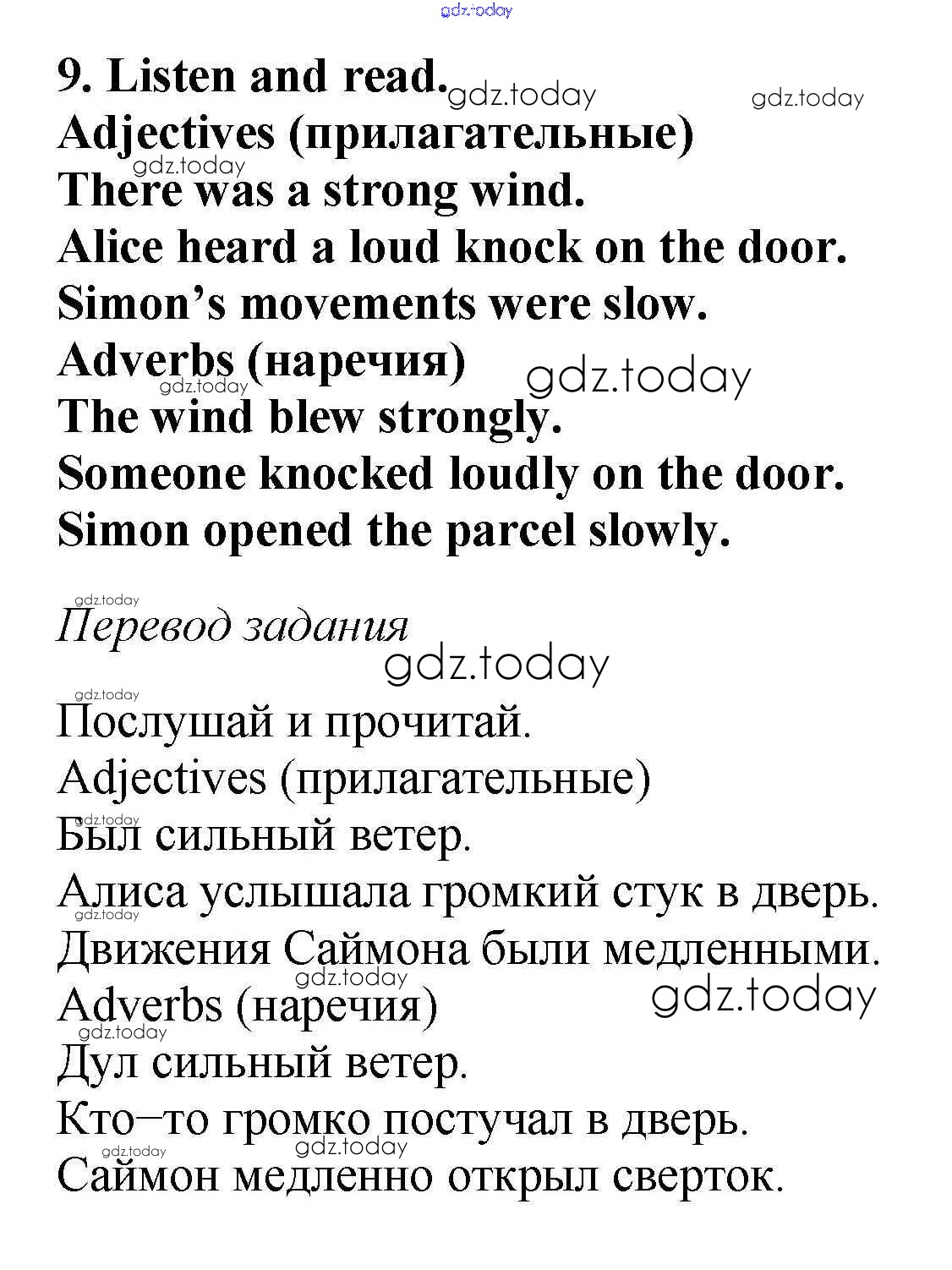 9. Listen and read.

Adjectives (прилагательные)

There was a strong wind.

Alice heard a loud knock on the door.

Simon's movements were slow.

Adverbs (наречия)

The wind blew strongly.

Someone knocked loudly on the door.

Simon opened the parcel slowly.

Перевод задания

Послушай и прочитай.

Adjectives (прилагательные)

Был сильный ветер.

Алиса услышала громкий стук в дверь.

Движения Саймона были медленными.

Adverbs (наречия)

Дул сильный ветер.

Кто–то громко постучал в дверь.

Саймон медленно открыл сверток.

gdz.today